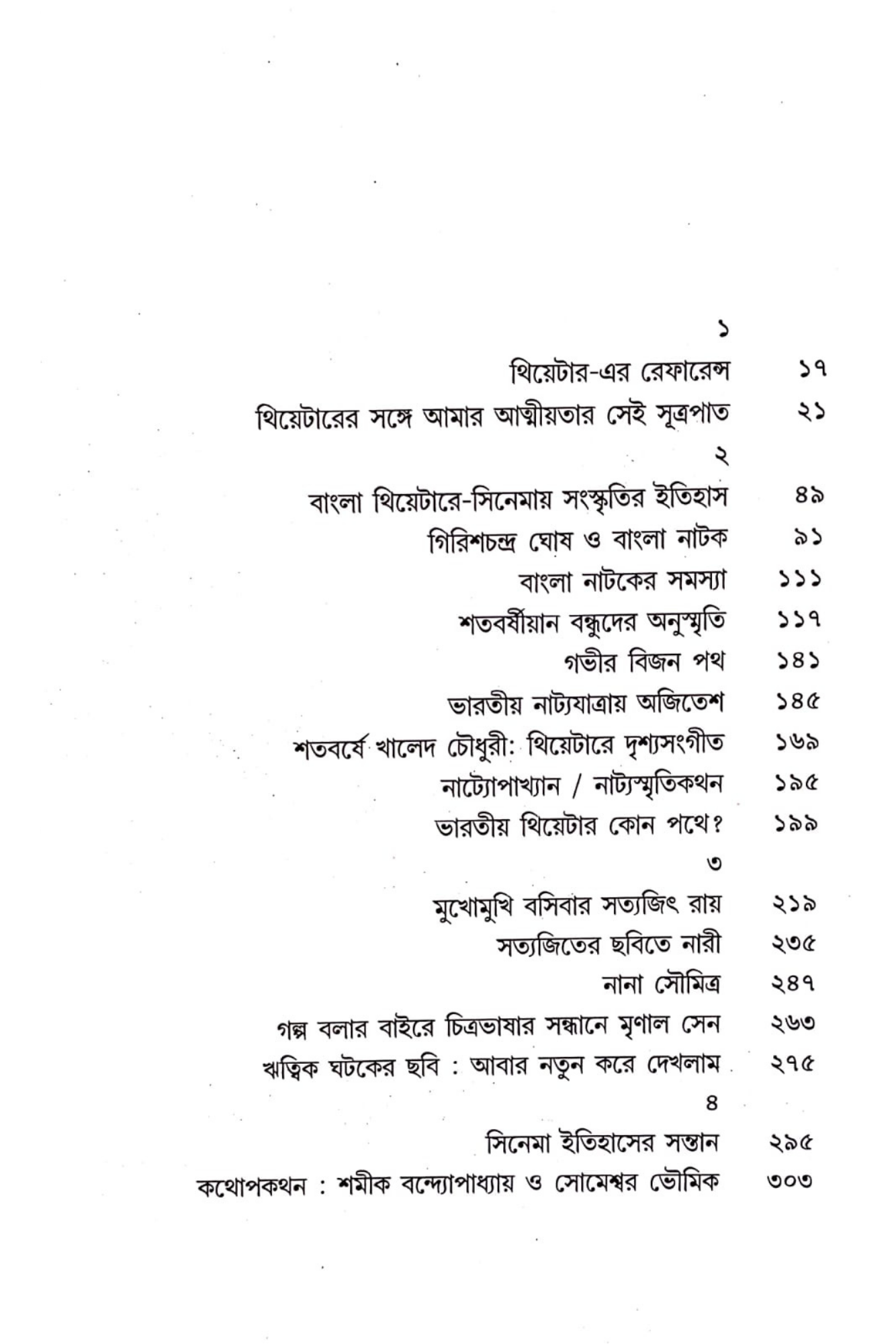 ১

থিয়েটার-এর রেফারেন্স ১৭

থিয়েটারের সঙ্গে আমার আত্মীয়তার সেই সূত্রপাত ২১

২

বাংলা থিয়েটারে-সিনেমায় সংস্কৃতির ইতিহাস ৪৯

গিরিশচন্দ্র ঘোষ ও বাংলা নাটক ৯১

বাংলা নাটকের সমস্যা ১১১

শতবর্ষীয়ান বন্ধুদের অনুস্মৃতি ১১৭

গভীর বিজন পথ ১৪১

ভারতীয় নাট্যযাত্রায় অজিতেশ ১৪৫

শতবর্ষে খালেদ চৌধুরী: থিয়েটারে দৃশ্যসংগীত ১৬৯

নাট্যোপাখ্যান / নাট্যস্মৃতিকথন ১৯৫

ভারতীয় থিয়েটার কোন পথে? ১৯৯

৩

মুখোমুখি বসিবার সত্যজিৎ রায় ২১৯

সত্যজিতের ছবিতে নারী ২৩৫

নানা সৌমিত্র ২৪৭

গল্প বলার বাইরে চিত্রভাষার সন্ধানে মৃণাল সেন ২৬৩

ঋত্বিক ঘটকের ছবি : আবার নতুন করে দেখলাম ২৭৫

৪

সিনেমা ইতিহাসের সন্তান ২৯৫

কথোপকথন : শমীক বন্দ্যোপাধ্যায় ও সোমেশ্বর ভৌমিক ৩০৩